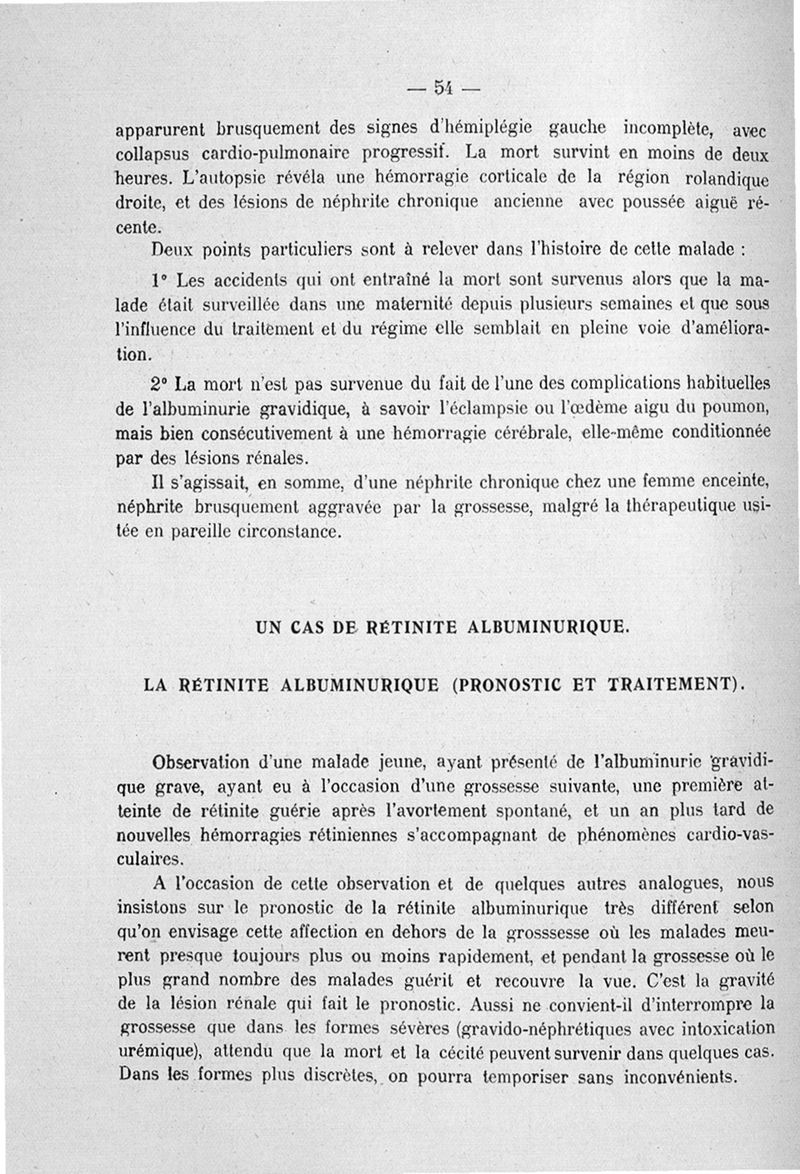 — 54 —

apparurent brusquement des signes d'hémiplégie gauche incomplète, avec collapsus cardio-pulmonaire progressif. La mort survint en moins de deux heures. L'autopsie révéla une hémorragie corticale de la région rolandique droite, et des lésions de néphrite chronique ancienne avec poussée aiguë récente.

Deux points particuliers sont à relever dans l'histoire de cette malade :

1° Les accidents qui ont entraîné la mort sont survenus alors que la malade était surveillée dans une maternité depuis plusieurs semaines et que sous l'influence du traitement et du régime elle semblait en pleine voie d'amélioration.

2° La mort n'est pas survenue du fait de l'une des complications habituelles de l'albuminurie gravidique, à savoir l'éclampsie ou l'œdème aigu du poumon, mais bien consécutivement à une hémorragie cérébrale, elle-même conditionnée par des lésions rénales.

Il s'agissait, en somme, d'une néphrite chronique chez une femme enceinte, néphrite brusquement aggravée par la grossesse, malgré la thérapeutique usitée en pareille circonstance.

UN CAS DE RÉTINITE ALBUMINURIQUE.

LA RÉTINITE ALBUMINURIQUE (PRONOSTIC ET TRAITEMENT).

Observation d'une malade jeune, ayant présenté de l'albuminurie gravidique grave, ayant eu à l'occasion d'une grossesse suivante, une première atteinte de rétinite guérie après l'avortement spontané, et un an plus tard de nouvelles hémorragies rétiniennes s'accompagnant de phénomènes cardio-vasculaires.

A l'occasion de cette observation et de quelques autres analogues, nous insistons sur le pronostic de la rétinite albuminurique très différent selon qu'on envisage cette affection en dehors de la grosssesse où les malades meurent presque toujours plus ou moins rapidement, et pendant la grossesse où le plus grand nombre des malades guérit et recouvre la vue. C'est la gravité de la lésion rénale qui fait le pronostic. Aussi ne convient-il d'interrompre la grossesse que dans les formes sévères (gravido-néphrétiques avec intoxication urémique), attendu que la mort et la cécité peuvent survenir dans quelques cas. Dans les formes plus discrètes, on pourra temporiser sans inconvénients.